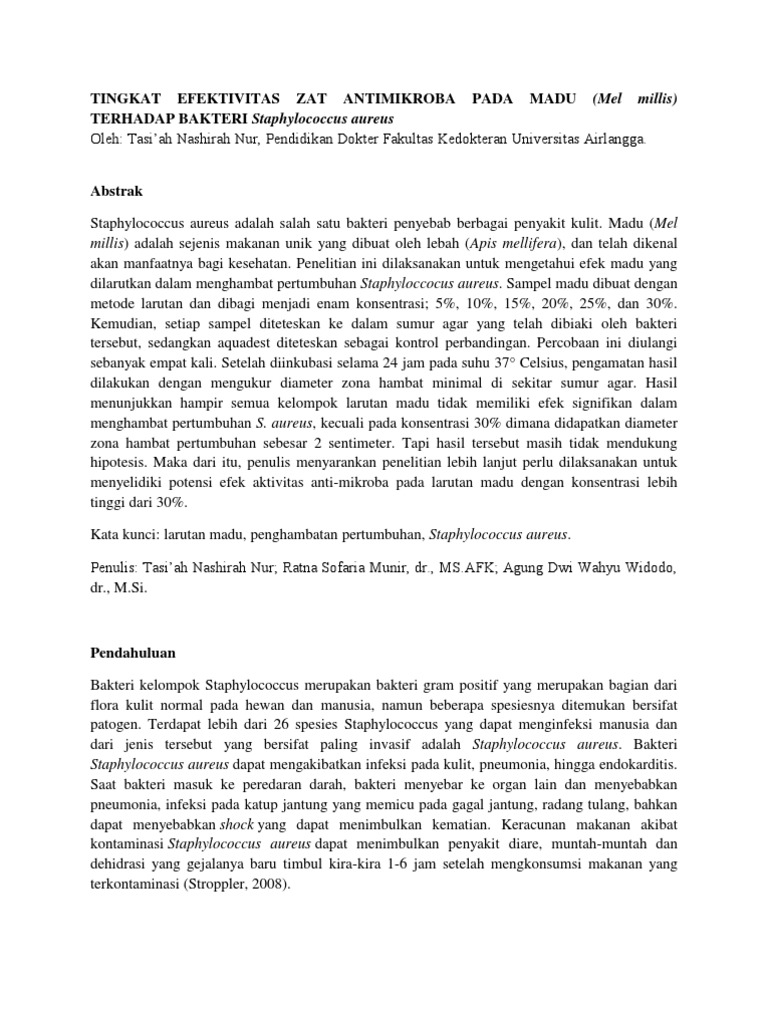 TINGKAT EFEKTIVITAS ZAT ANTIMIKROBA PADA MADU (Mel millis) TERHADAP BAKTERI Staphylococcus aureus
Oleh: Tasi'ah Nashirah Nur, Pendidikan Dokter Fakultas Kedokteran Universitas Airlangga.

Abstrak

Staphylococcus aureus adalah salah satu bakteri penyebab berbagai penyakit kulit. Madu (Mel millis) adalah sejenis makanan unik yang dibuat oleh lebah (Apis mellifera), dan telah dikenal akan manfaatnya bagi kesehatan. Penelitian ini dilaksanakan untuk mengetahui efek madu yang dilarutkan dalam menghambat pertumbuhan Staphyloccocus aureus. Sampel madu dibuat dengan metode larutan dan dibagi menjadi enam konsentrasi; 5%, 10%, 15%, 20%, 25%, dan 30%. Kemudian, setiap sampel diteteskan ke dalam sumur agar yang telah dibiaki oleh bakteri tersebut, sedangkan aquadest diteteskan sebagai kontrol perbandingan. Percobaan ini diulangi sebanyak empat kali. Setelah diinkubasi selama 24 jam pada suhu 37° Celsius, pengamatan hasil dilakukan dengan mengukur diameter zona hambat minimal di sekitar sumur agar. Hasil menunjukkan hampir semua kelompok larutan madu tidak memiliki efek signifikan dalam menghambat pertumbuhan S. aureus, kecuali pada konsentrasi 30% dimana didapatkan diameter zona hambat pertumbuhan sebesar 2 sentimeter. Tapi hasil tersebut masih tidak mendukung hipotesis. Maka dari itu, penulis menyarankan penelitian lebih lanjut perlu dilaksanakan untuk menyelidiki potensi efek aktivitas anti-mikroba pada larutan madu dengan konsentrasi lebih tinggi dari 30%.

Kata kunci: larutan madu, penghambatan pertumbuhan, Staphylococcus aureus.

Penulis: Tasi'ah Nashirah Nur; Ratna Sofaria Munir, dr., MS.AFK; Agung Dwi Wahyu Widodo, dr., M.Si.

Pendahuluan

Bakteri kelompok Staphylococcus merupakan bakteri gram positif yang merupakan bagian dari flora kulit normal pada hewan dan manusia, namun beberapa spesiesnya ditemukan bersifat patogen. Terdapat lebih dari 26 spesies Staphylococcus yang dapat menginfeksi manusia dan dari jenis tersebut yang bersifat paling invasif adalah Staphylococcus aureus. Bakteri Staphylococcus aureus dapat mengakibatkan infeksi pada kulit, pneumonia, hingga endokarditis. Saat bakteri masuk ke peredaran darah, bakteri menyebar ke organ lain dan menyebabkan pneumonia, infeksi pada katup jantung yang memicu pada gagal jantung, radang tulang, bahkan dapat menyebabkan shock yang dapat menimbulkan kematian. Keracunan makanan akibat kontaminasi Staphylococcus aureus dapat menimbulkan penyakit diare, muntah-muntah dan dehidrasi yang gejalanya baru timbul kira-kira 1-6 jam setelah mengkonsumsi makanan yang terkontaminasi (Stroppler, 2008).